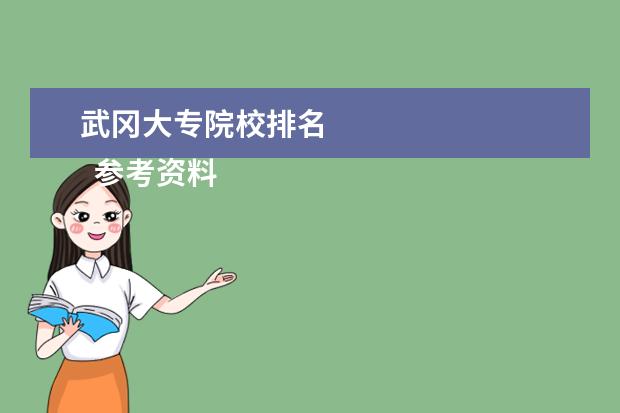 武冈大专院校排名

参考资料